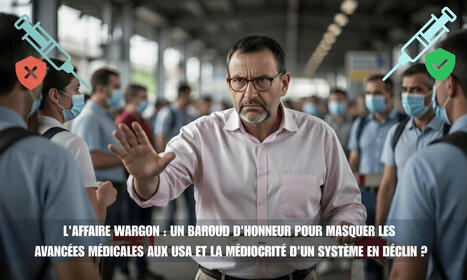 L'AFFAIRE WARGON : UN BAROUD D'HONNEUR POUR MASQUER LES AVANCÉES MÉDICALES AUX USA ET LA MÉDIOCRITÉ D'UN SYSTÈME EN DÉCLIN ?